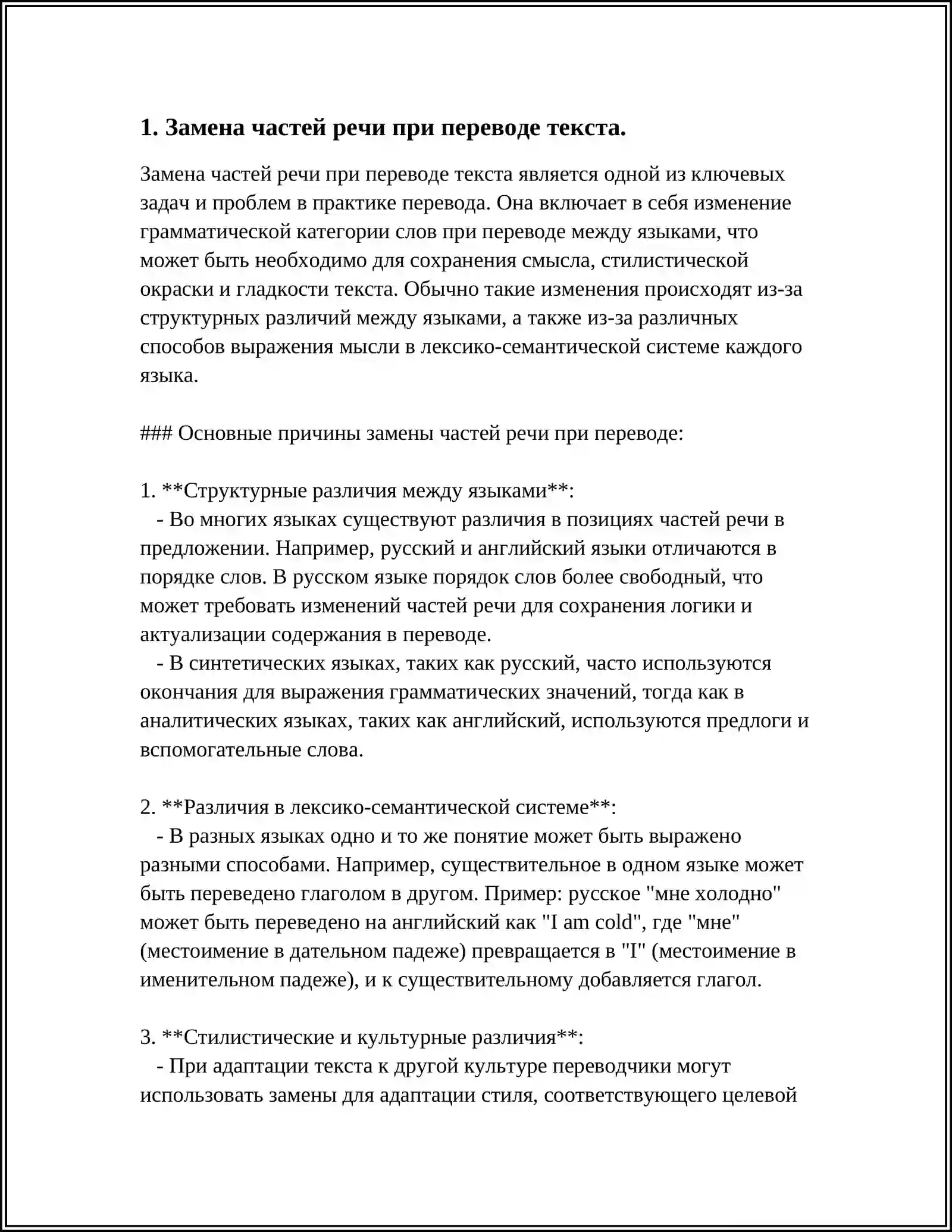 1. Замена частей речи при переводе текста.

Замена частей речи при переводе текста является одной из ключевых задач и проблем в практике перевода. Она включает в себя изменение грамматической категории слов при переводе между языками, что может быть необходимо для сохранения смысла, стилистической окраски и гладкости текста. Обычно такие изменения происходят из-за структурных различий между языками, а также из-за различных способов выражения мысли в лексико-семантической системе каждого языка.

### Основные причины замены частей речи при переводе:

1. **Структурные различия между языками**:
- Во многих языках существуют различия в позициях частей речи в предложении. Например, русский и английский языки отличаются в порядке слов. В русском языке порядок слов более свободный, что может требовать изменений частей речи для сохранения логики и актуализации содержания в переводе.
- В синтетических языках, таких как русский, часто используются окончания для выражения грамматических значений, тогда как в аналитических языках, таких как английский, используются предлоги и вспомогательные слова.

2. **Различия в лексико-семантической системе**:
- В разных языках одно и то же понятие может быть выражено разными способами. Например, существительное в одном языке может быть переведено глаголом в другом. Пример: русское "мне холодно" может быть переведено на английский как "I am cold", где "мне" (местоимение в дательном падеже) превращается в "I" (местоимение в именительном падеже), и к существительному добавляется глагол.

3. **Стилистические и культурные различия**:
- При адаптации текста к другой культуре переводчики могут использовать замены для адаптации стиля, соответствующего целевой